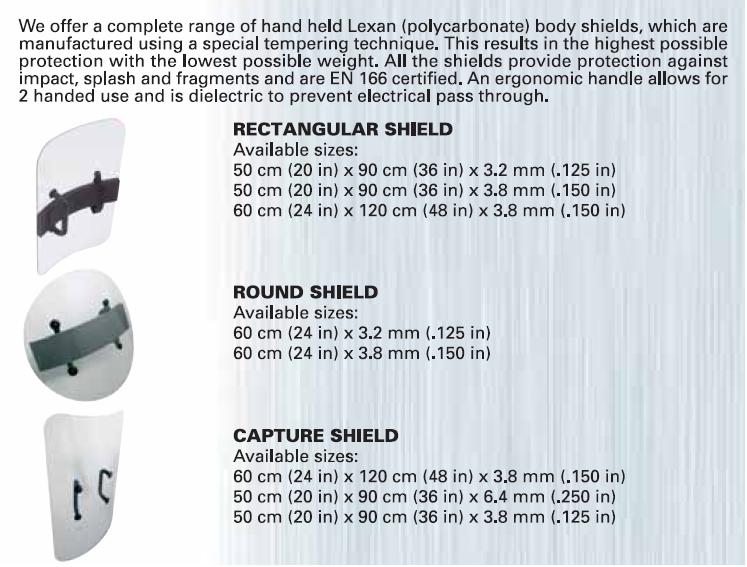 We offer a complete range of hand held Lexan (polycarbonate) body shields, which are manufactured using a special tempering technique. This results in the highest possible protection with the lowest possible weight. All the shields provide protection against impact, splash and fragments and are EN 166 certified. An ergonomic handle allows for 2 handed use and is dielectric to prevent electrical pass through.

RECTANGULAR SHIELD
Available sizes:
50 cm (20 in) x 90 cm (36 in) x 3.2 mm (.125 in)
50 cm (20 in) x 90 cm (36 in) x 3.8 mm (.150 in)
60 cm (24 in) x 120 cm (48 in) x 3.8 mm (.150 in)

ROUND SHIELD
Available sizes:
60 cm (24 in) x 3.2 mm (.125 in)
60 cm (24 in) x 3.8 mm (.150 in)

CAPTURE SHIELD
Available sizes:
60 cm (24 in) x 120 cm (48 in) x 3.8 mm (.150 in)
50 cm (20 in) x 90 cm (36 in) x 6.4 mm (.250 in)
50 cm (20 in) x 90 cm (36 in) x 3.8 mm (.125 in)